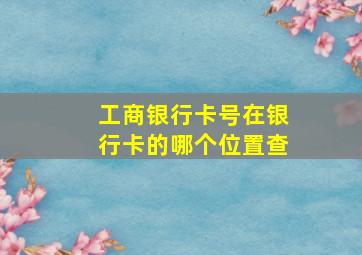 工商银行卡号在银行卡的哪个位置查